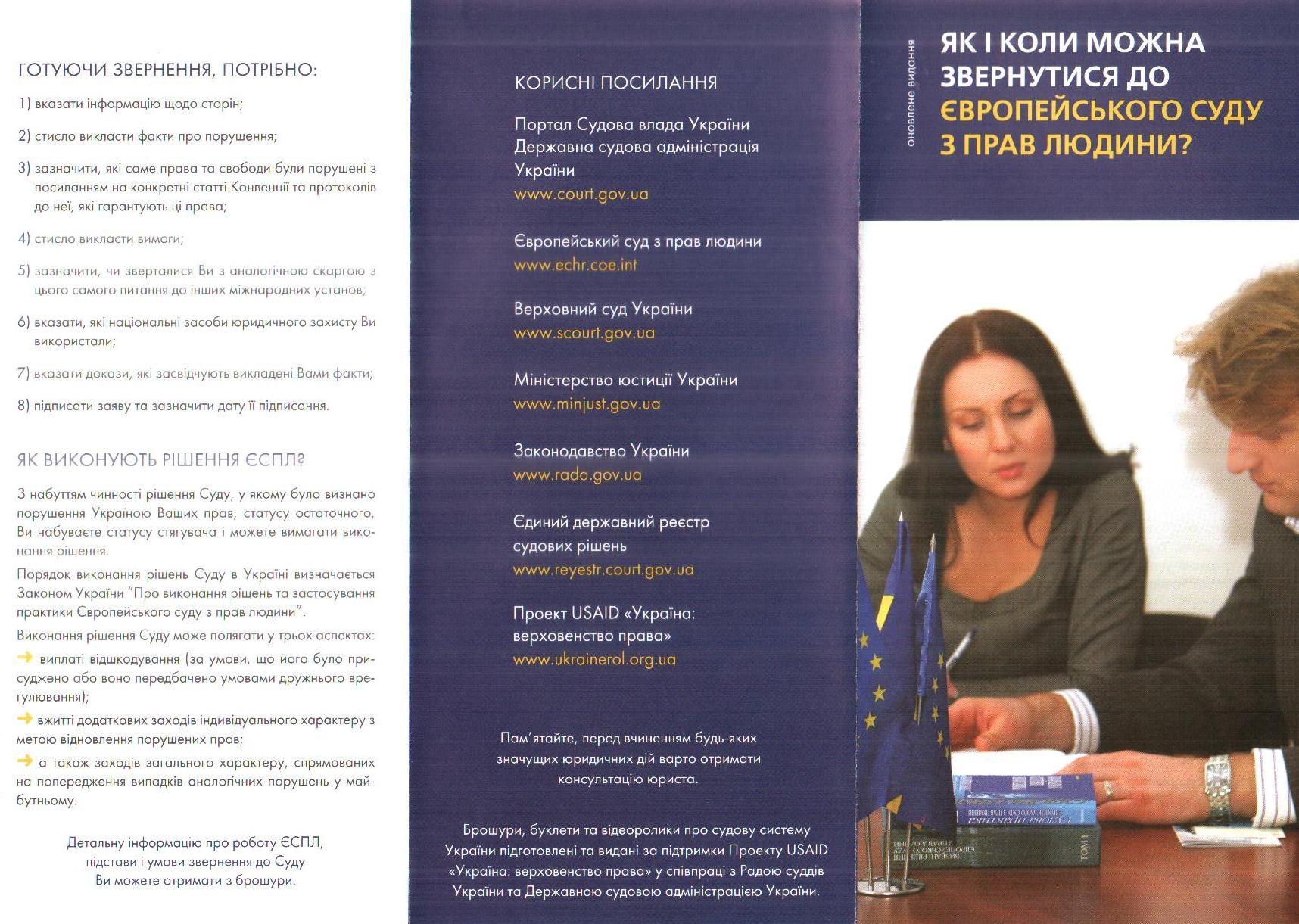 ГОТУЮЧИ ЗВЕРНЕННЯ, ПОТРІБНО:

1) вказати інформацію щодо сторін;

2) стисло викласти факти про порушення;

3) зазначити, які саме права та свободи були порушені з посиланням на конкретні статті Конвенції та протоколів до неї, які гарантують ці права;

4) стисло викласти вимоги;

5) зазначити, чи зверталися Ви з аналогічною скаргою з цього самого питання до інших міжнародних установ;

6) вказати, які національні засоби юридичного захисту Ви використали;

7) вказати докази, які засвідчують викладені Вами факти;

8) підписати заяву та зазначити дату її підписання.

ЯК ВИКОНУЮТЬ РІШЕННЯ ЄСПЛ?

З набуттям чинності рішення Суду, у якому було визнано порушення Україною Ваших прав, статусу остаточного, Ви набуваєте статусу стягувача і можете вимагати виконання рішення.

Порядок виконання рішень Суду в Україні визначається Законом України "Про виконання рішень та застосування практики Європейського суду з прав людини".

Виконання рішення Суду може полягати у трьох аспектах:

виплаті відшкодування (за умови, що його було присуджено або воно передбачено умовами дружнього врегулювання);

вжитті додаткових заходів індивідуального характеру з метою відновлення порушених прав;

а також заходів загального характеру, спрямованих на попередження випадків аналогічних порушень у майбутньому.

Детальну інформацію про роботу ЄСПЛ, підстави і умови звернення до Суду Ви можете отримати з брошури.

КОРИСНІ ПОСИЛАННЯ

Портал Судова влада України
Державна судова адміністрація України
www.court.gov.ua

Європейський суд з прав людини
www.echr.coe.int

Верховний суд України
www.scourt.gov.ua

Міністерство юстиції України
www.minjust.gov.ua

Законодавство України
www.rada.gov.ua

Єдиний державний реєстр судових рішень
www.reyestr.court.gov.ua

Проект USAID «Україна: верховенство права»
www.ukrainerol.org.ua

Пам'ятайте, перед вчиненням будь-яких значущих юридичних дій варто отримати консультацію юриста.

Брошури, буклети та відеоролики про судову систему України підготовлені та видані за підтримки Проекту USAID «Україна: верховенство права» у співпраці з Радою суддів України та Державною судовою адміністрацією України.

оновлене видання

ЯК І КОЛИ МОЖНА ЗВЕРНУТИСЯ ДО ЄВРОПЕЙСЬКОГО СУДУ З ПРАВ ЛЮДИНИ?

СУДОВА ПРАКТИКА
ТОМ 1